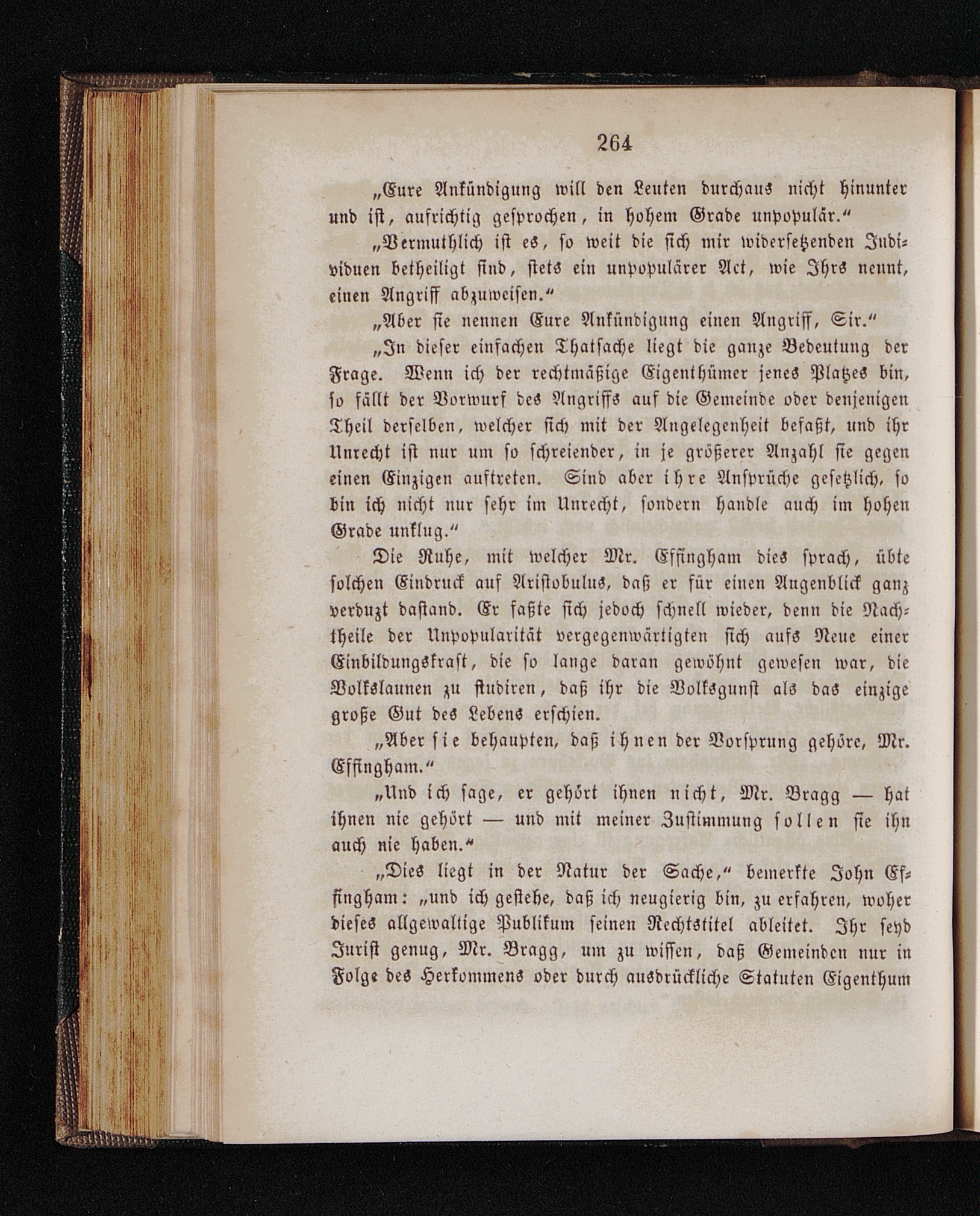 264

„Eure Ankündigung will den Leuten durchaus nicht hinunter und ist, aufrichtig gesprochen, in hohem Grade unpopulär.“

„Vermuthlich ist es, so weit die sich mir widersetzenden Individuen betheiligt sind, stets ein unpopulärer Act, wie Ihrs nennt, einen Angriff abzuweisen.“

„Aber sie nennen Eure Ankündigung einen Angriff, Sir.“

„In dieser einfachen Thatsache liegt die ganze Bedeutung der Frage. Wenn ich der rechtmäßige Eigenthümer jenes Platzes bin, so fällt der Vorwurf des Angriffs auf die Gemeinde oder denjenigen Theil derselben, welcher sich mit der Angelegenheit befaßt, und ihr Unrecht ist nur um so schreiender, in je größerer Anzahl sie gegen einen Einzigen auftreten. Sind aber ihre Ansprüche gesetzlich, so bin ich nicht nur sehr im Unrecht, sondern handle auch im hohen Grade unklug.“

Die Ruhe, mit welcher Mr. Effingham dies sprach, übte solchen Eindruck auf Aristobulus, daß er für einen Augenblick ganz verduzt dastand. Er faßte sich jedoch schnell wieder, denn die Nachtheile der Unpopularität vergegenwärtigten sich aufs Neue einer Einbildungskraft, die so lange daran gewöhnt gewesen war, die Volkslaunen zu studiren, daß ihr die Volksgunst als das einzige große Gut des Lebens erschien.

„Aber sie behaupten, daß ihnen der Vorsprung gehöre, Mr. Effingham.“

„Und ich sage, er gehört ihnen nicht, Mr. Bragg — hat ihnen nie gehört — und mit meiner Zustimmung sollen sie ihn auch nie haben.“

„Dies liegt in der Natur der Sache,“ bemerkte John Effingham: „und ich gestehe, daß ich neugierig bin, zu erfahren, woher dieses allgewaltige Publikum seinen Rechtstitel ableitet. Ihr seyd Jurist genug, Mr. Bragg, um zu wissen, daß Gemeinden nur in Folge des Herkommens oder durch ausdrückliche Statuten Eigenthum